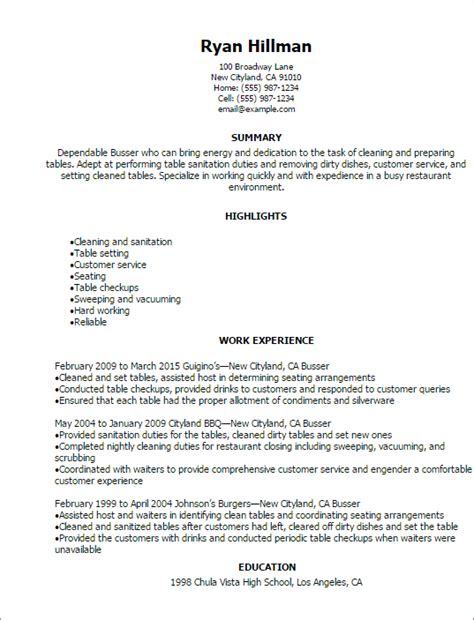 Ryan Hillman
100 Broadway Lane
New Cityland, CA 91010
Home: (555) 987-1234
Cell: (555) 987-1234
email@example.com

SUMMARY

Dependable Busser who can bring energy and dedication to the task of cleaning and preparing tables. Adept at performing table sanitation duties and removing dirty dishes, customer service, and setting cleaned tables. Specialize in working quickly and with expedience in a busy restaurant environment.

HIGHLIGHTS

•Cleaning and sanitation
•Table setting
•Customer service
•Seating
•Table checkups
•Sweeping and vacuuming
•Hard working
•Reliable

WORK EXPERIENCE

February 2009 to March 2015 Guigino's—New Cityland, CA Busser
•Cleaned and set tables, assisted host in determining seating arrangements
•Conducted table checkups, provided drinks to customers and responded to customer queries
•Ensured that each table had the proper allotment of condiments and silverware

May 2004 to January 2009 Cityland BBQ—New Cityland, CA Busser
•Provided sanitation duties for the tables, cleaned dirty tables and set new ones
•Completed nightly cleaning duties for restaurant closing including sweeping, vacuuming, and scrubbing
•Coordinated with waiters to provide comprehensive customer service and engender a comfortable customer experience

February 1999 to April 2004 Johnson's Burgers—New Cityland, CA Busser
•Assisted host and waiters in identifying clean tables and coordinating seating arrangements
•Cleaned and sanitized tables after customers had left, cleared off dirty dishes and set the table
•Provided the customers with drinks and conducted periodic table checkups when waiters were unavailable

EDUCATION

1998 Chula Vista High School, Los Angeles, CA